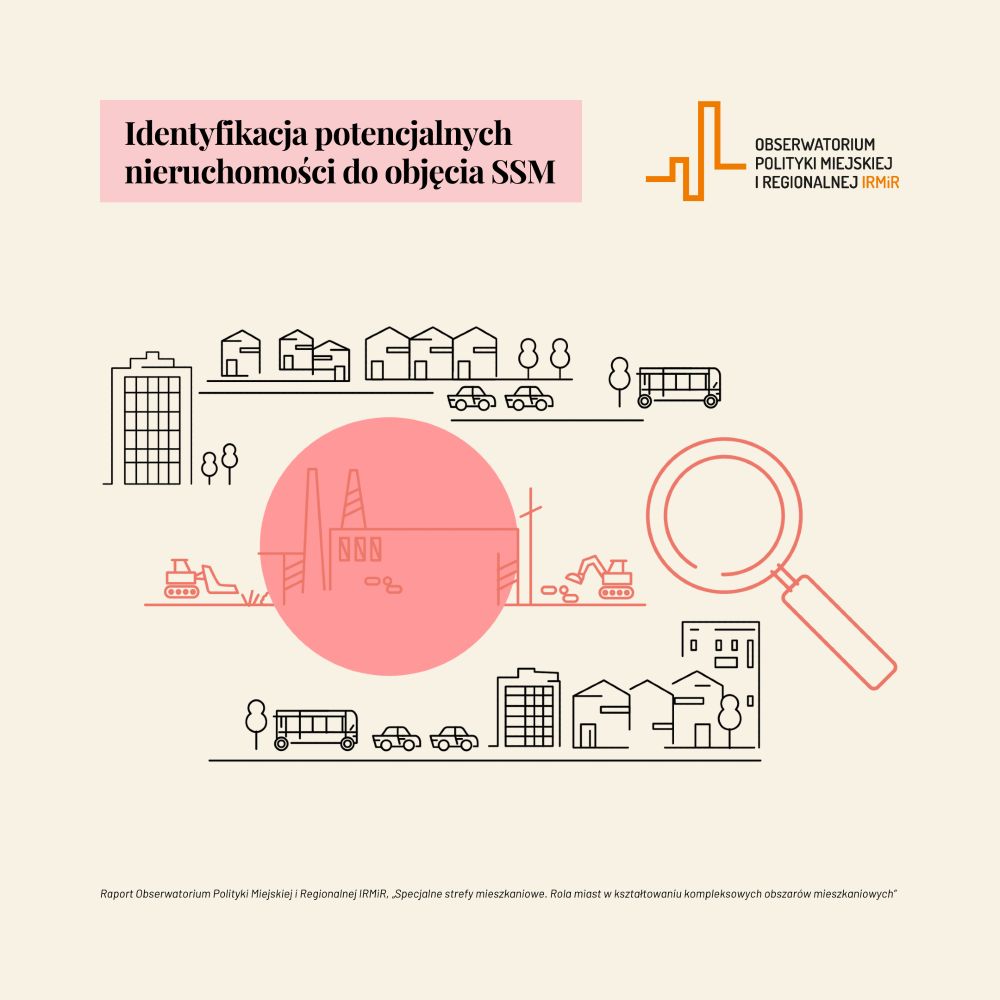 Identyfikacja potencjalnych nieruchomości do objęcia SSM

OBSERWATORIUM
POLITYKI MIEJSKIEJ
I REGIONALNEJ IRMiR

Raport Obserwatorium Polityki Miejskiej i Regionalnej IRMiR, „Specjalne strefy mieszkaniowe. Rola miast w kształtowaniu kompleksowych obszarów mieszkaniowych"